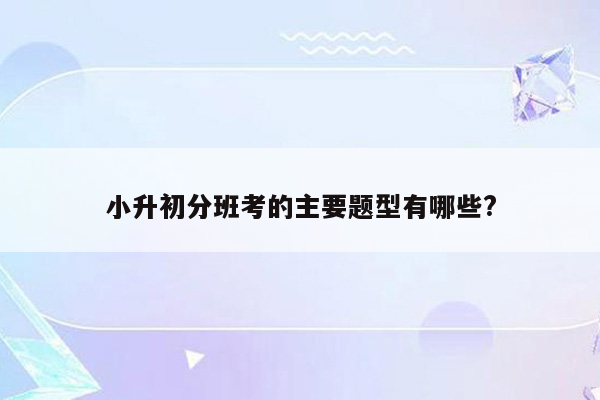 小升初分班考的主要题型有哪些?